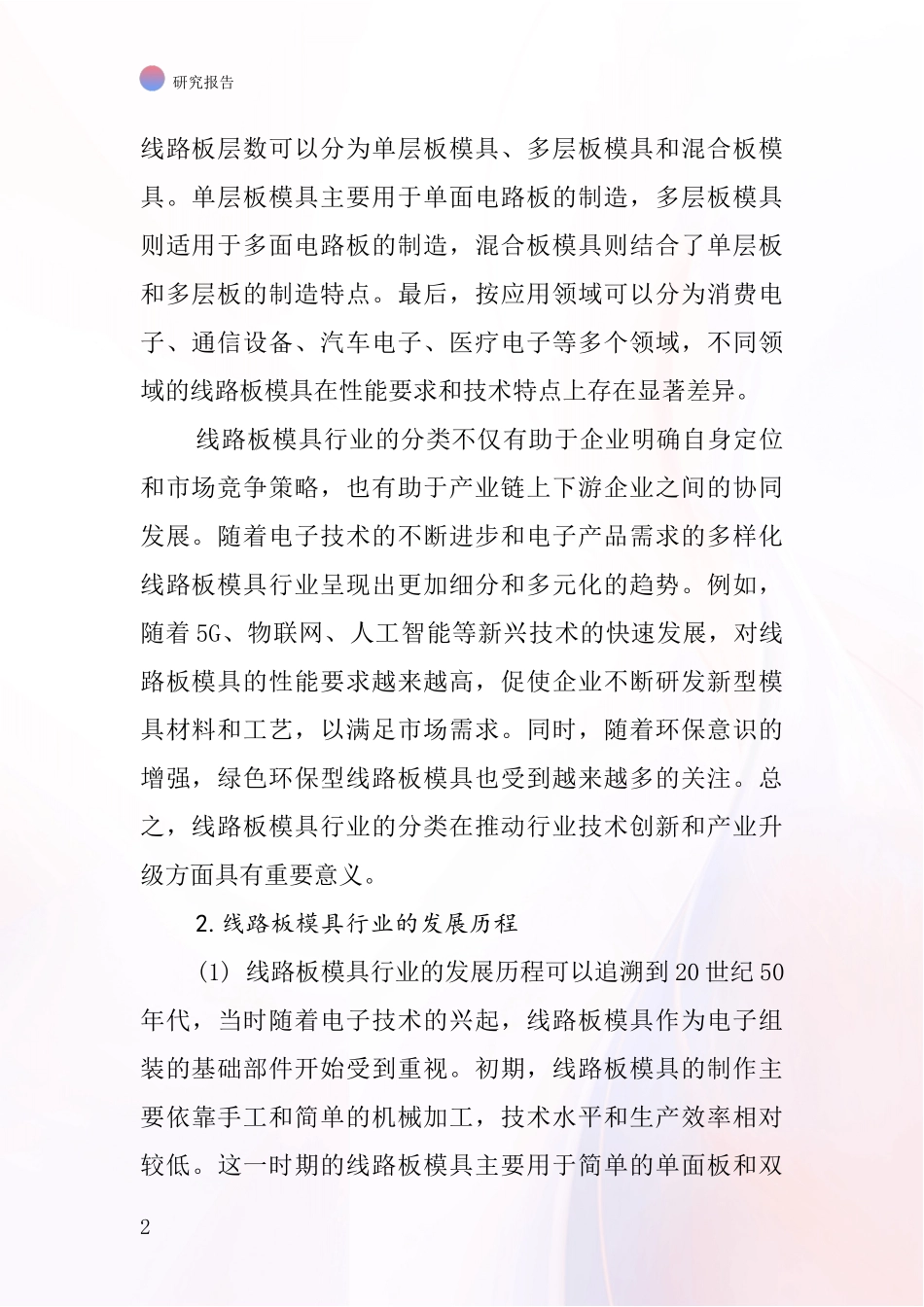 研究报告

线路板层数可以分为单层板模具、多层板模具和混合板模具。单层板模具主要用于单面电路板的制造，多层板模具则适用于多面电路板的制造，混合板模具则结合了单层板和多层板的制造特点。最后，按应用领域可以分为消费电子、通信设备、汽车电子、医疗电子等多个领域，不同领域的线路板模具在性能要求和技术特点上存在显著差异。

线路板模具行业的分类不仅有助于企业明确自身定位和市场竞争策略，也有助于产业链上下游企业之间的协同发展。随着电子技术的不断进步和电子产品需求的多样化线路板模具行业呈现出更加细分和多元化的趋势。例如，随着5G、物联网、人工智能等新兴技术的快速发展，对线路板模具的性能要求越来越高，促使企业不断研发新型模具材料和工艺，以满足市场需求。同时，随着环保意识的增强，绿色环保型线路板模具也受到越来越多的关注。总之，线路板模具行业的分类在推动行业技术创新和产业升级方面具有重要意义。

2.线路板模具行业的发展历程

(1) 线路板模具行业的发展历程可以追溯到20世纪50年代，当时随着电子技术的兴起，线路板模具作为电子组装的基础部件开始受到重视。初期，线路板模具的制作主要依靠手工和简单的机械加工，技术水平和生产效率相对较低。这一时期的线路板模具主要用于简单的单面板和双

2